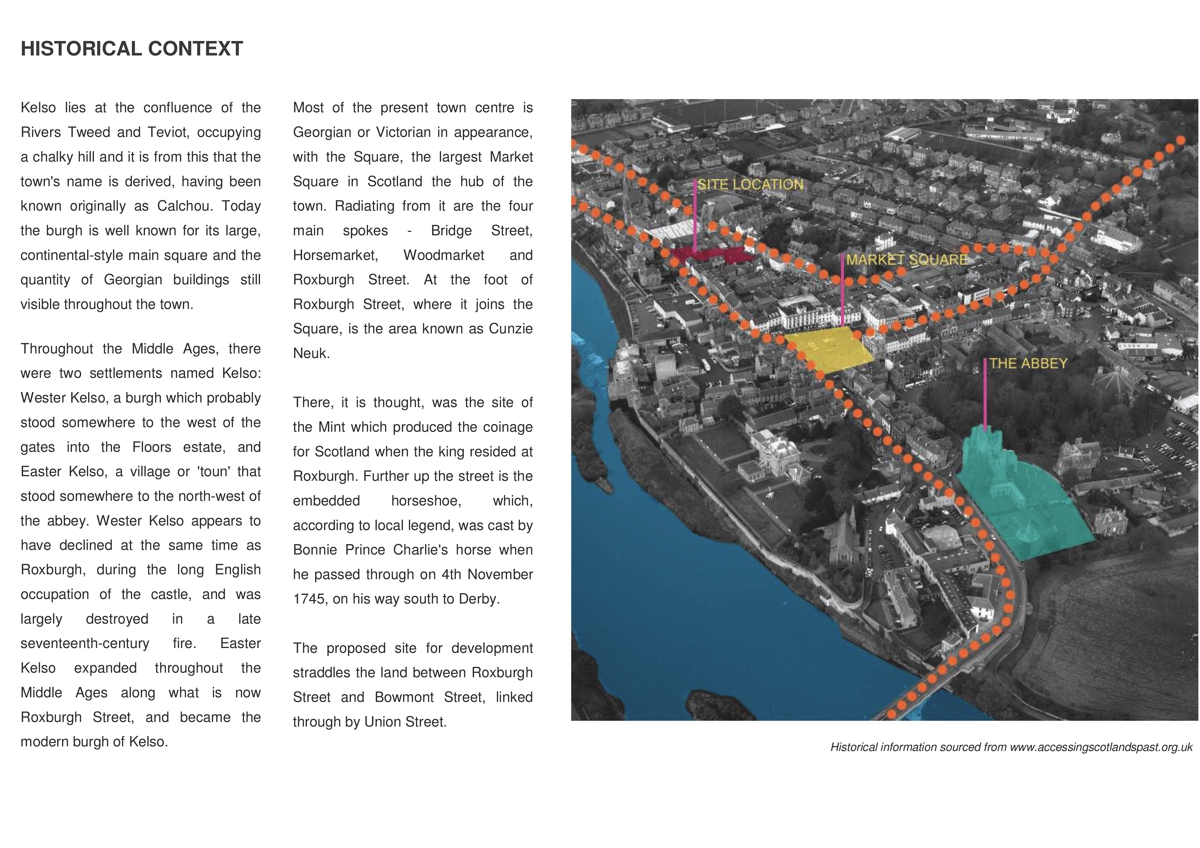 HISTORICAL CONTEXT

Kelso lies at the confluence of the Rivers Tweed and Teviot, occupying a chalky hill and it is from this that the town's name is derived, having been known originally as Calchou. Today the burgh is well known for its large, continental-style main square and the quantity of Georgian buildings still visible throughout the town.

Throughout the Middle Ages, there were two settlements named Kelso: Wester Kelso, a burgh which probably stood somewhere to the west of the gates into the Floors estate, and Easter Kelso, a village or 'toun' that stood somewhere to the north-west of the abbey. Wester Kelso appears to have declined at the same time as Roxburgh, during the long English occupation of the castle, and was largely destroyed in a late seventeenth-century fire. Easter Kelso expanded throughout the Middle Ages along what is now Roxburgh Street, and became the modern burgh of Kelso.

Most of the present town centre is Georgian or Victorian in appearance, with the Square, the largest Market Square in Scotland the hub of the town. Radiating from it are the four main spokes - Bridge Street, Horsemarket, Woodmarket and Roxburgh Street. At the foot of Roxburgh Street, where it joins the Square, is the area known as Cunzie Neuk.

There, it is thought, was the site of the Mint which produced the coinage for Scotland when the king resided at Roxburgh. Further up the street is the embedded horseshoe, which, according to local legend, was cast by Bonnie Prince Charlie's horse when he passed through on 4th November 1745, on his way south to Derby.

The proposed site for development straddles the land between Roxburgh Street and Bowmont Street, linked through by Union Street.

SITE LOCATION

MARKET SQUARE

THE ABBEY

Historical information sourced from www.accessingscotlandspast.org.uk